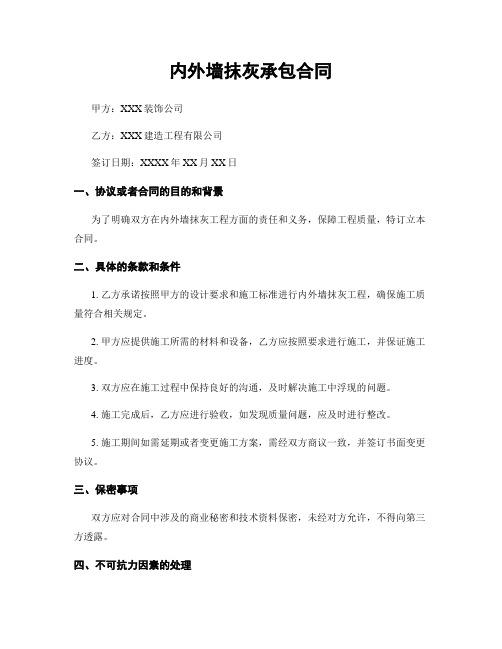 内外墙抹灰承包合同

甲方：XXX 装饰公司

乙方：XXX 建造工程有限公司

签订日期：XXXX 年 XX 月 XX 日

一、协议或者合同的目的和背景

为了明确双方在内外墙抹灰工程方面的责任和义务，保障工程质量，特订立本合同。

二、具体的条款和条件

1. 乙方承诺按照甲方的设计要求和施工标准进行内外墙抹灰工程，确保施工质量符合相关规定。

2. 甲方应提供施工所需的材料和设备，乙方应按照要求进行施工，并保证施工进度。

3. 双方应在施工过程中保持良好的沟通，及时解决施工中浮现的问题。

4. 施工完成后，乙方应进行验收，如发现质量问题，应及时进行整改。

5. 施工期间如需延期或者变更施工方案，需经双方商议一致，并签订书面变更协议。

三、保密事项

双方应对合同中涉及的商业秘密和技术资料保密，未经对方允许，不得向第三方透露。

四、不可抗力因素的处理